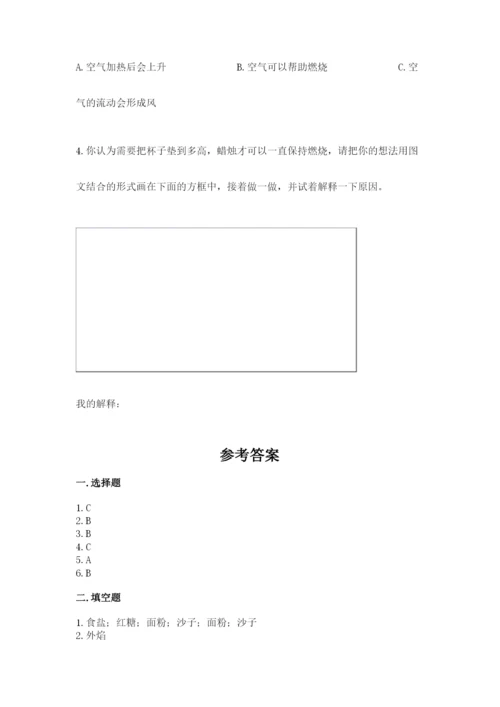 A. 空气加热后会上升　　B. 空气可以帮助燃烧　　C. 空气的流动会形成风

4. 你认为需要把杯子垫到多高，蜡烛才可以一直保持燃烧，请把你的想法用图文结合的形式画在下面的方框中，接着做一做，并试着解释一下原因。

我的解释：

参考答案

一. 选择题

1. C
2. B
3. B
4. C
5. A
6. B

二. 填空题

1. 食盐；红糖；面粉；沙子；面粉；沙子
2. 外焰